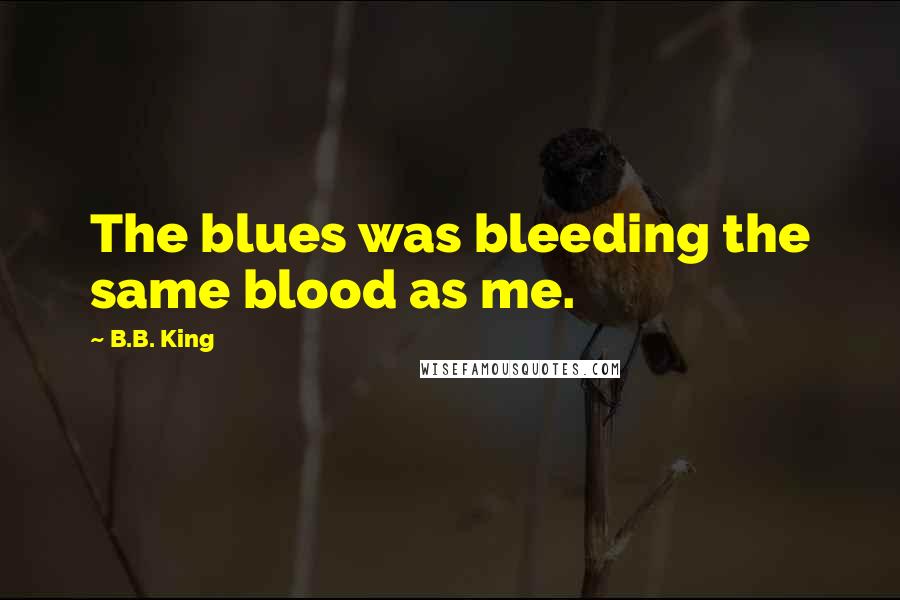 The blues was bleeding the same blood as me.

~ B.B. King

WISEFAMOUSQUOTES.COM